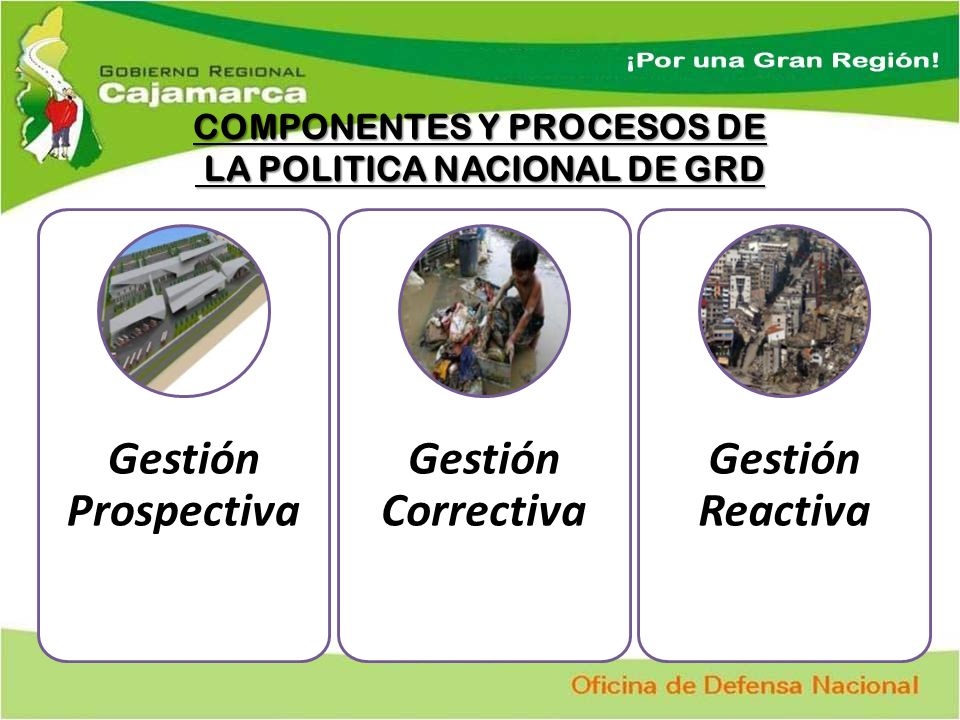 GOBIERNO REGIONAL
Cajamarca

¡Por una Gran Región!

COMPONENTES Y PROCESOS DE LA POLITICA NACIONAL DE GRD

Gestión Prospectiva

Gestión Correctiva

Gestión Reactiva

Oficina de Defensa Nacional